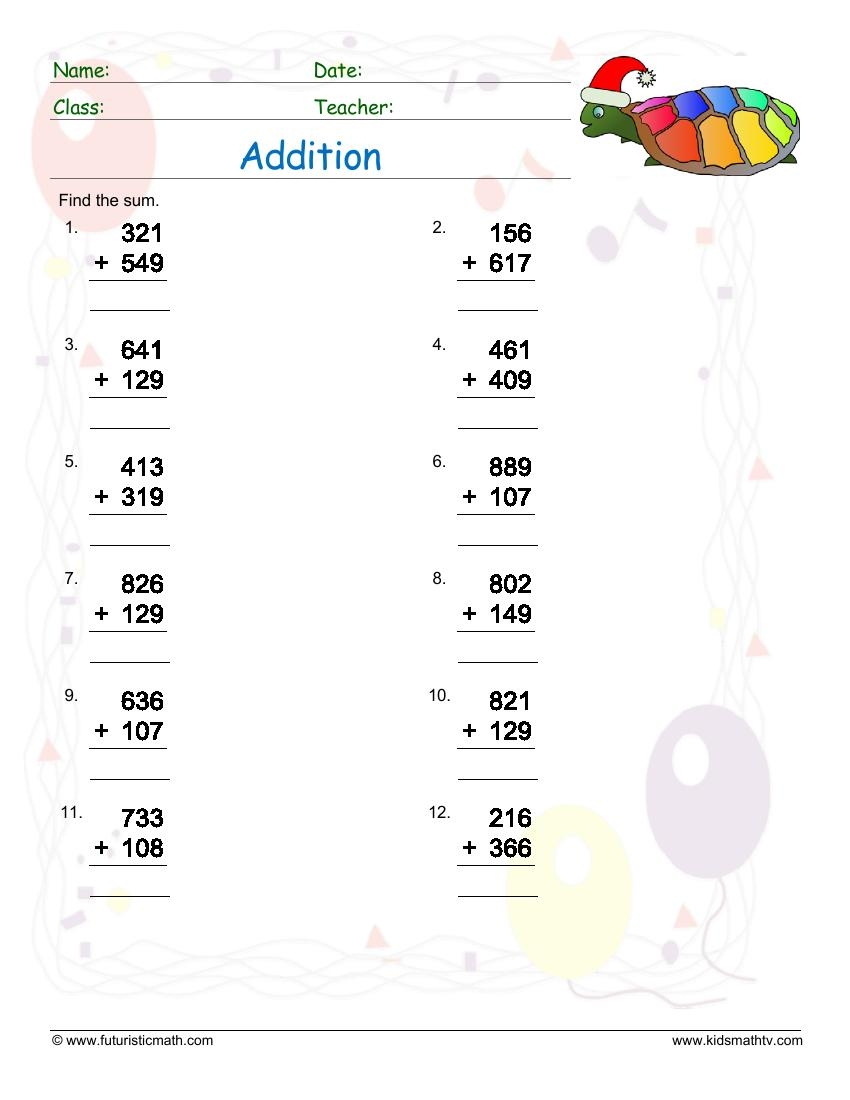 Name: Date:

Class: Teacher:

Addition

Find the sum.

1. 321
+ 549
____

2. 156
+ 617
____

3. 641
+ 129
____

4. 461
+ 409
____

5. 413
+ 319
____

6. 889
+ 107
____

7. 826
+ 129
____

8. 802
+ 149
____

9. 636
+ 107
____

10. 821
+ 129
____

11. 733
+ 108
____

12. 216
+ 366
____

© www.futuristicmath.com

www.kidsmathtv.com